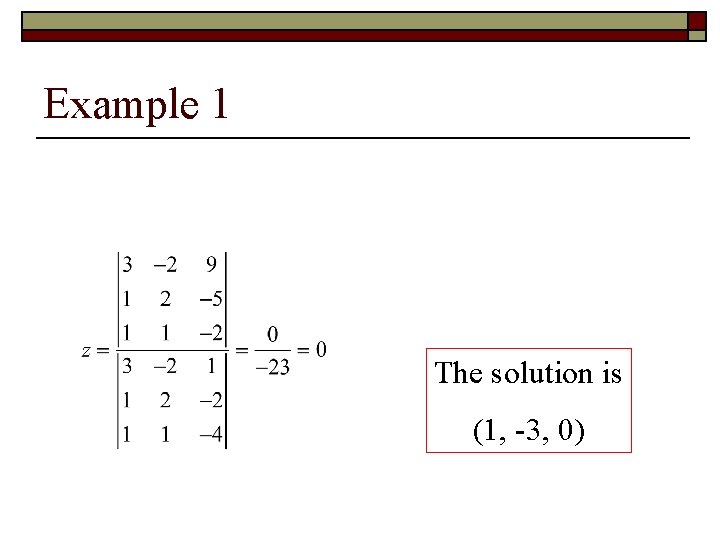 Example 1

$z = \frac{\begin{vmatrix} 3 & -2 & 9 \\ 1 & 2 & -5 \\ 1 & 1 & -2 \end{vmatrix}}{\begin{vmatrix} 3 & -2 & 1 \\ 1 & 2 & -2 \\ 1 & 1 & -4 \end{vmatrix}} = \frac{0}{-23} = 0$

The solution is
(1, -3, 0)